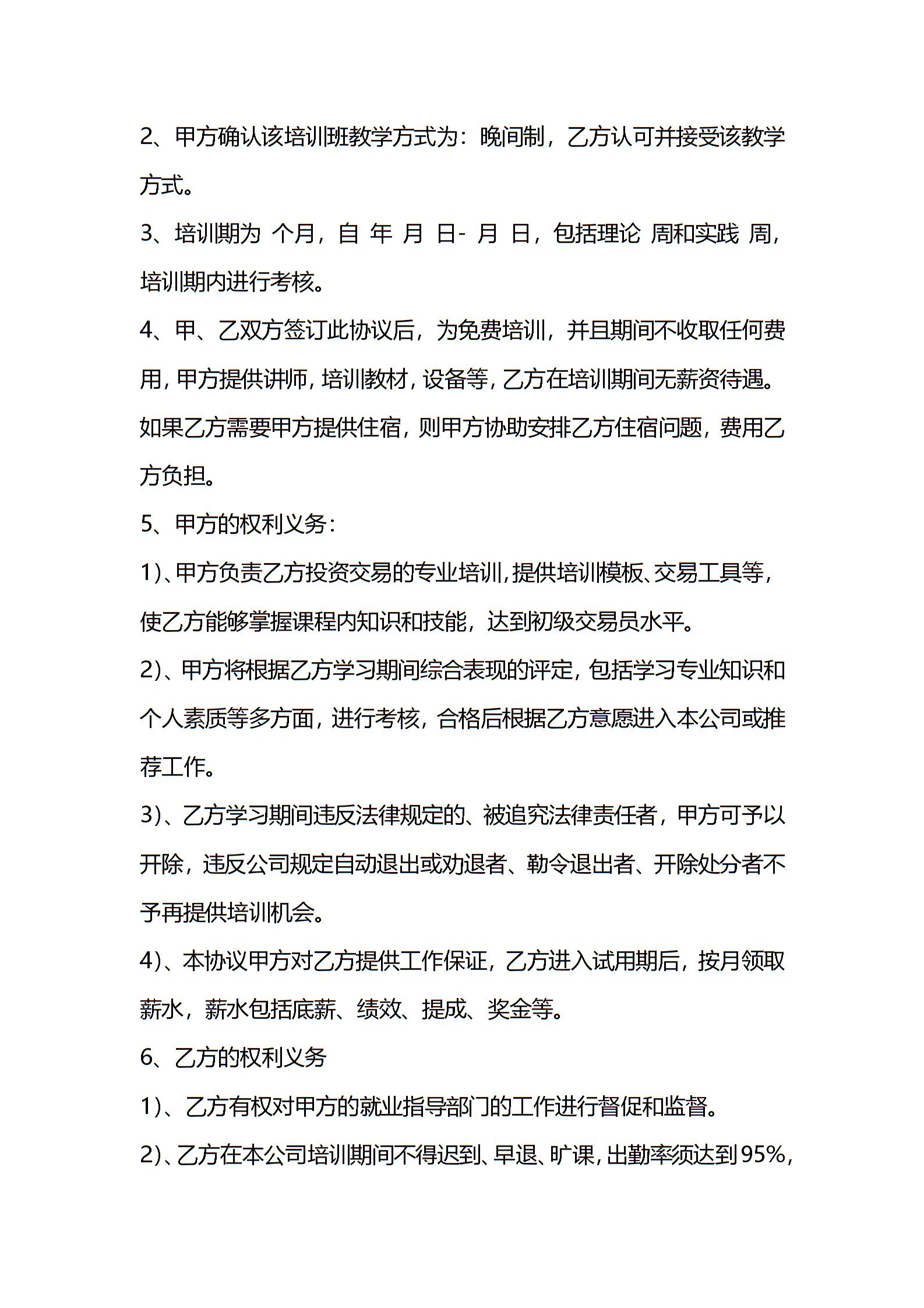 2、甲方确认该培训班教学方式为：晚间制，乙方认可并接受该教学方式。

3、培训期为 个月，自 年 月 日- 月 日，包括理论 周和实践 周，培训期内进行考核。

4、甲、乙双方签订此协议后，为免费培训，并且期间不收取任何费用，甲方提供讲师，培训教材，设备等，乙方在培训期间无薪资待遇。如果乙方需要甲方提供住宿，则甲方协助安排乙方住宿问题，费用乙方负担。

5、甲方的权利义务：

1）、甲方负责乙方投资交易的专业培训，提供培训模板、交易工具等，使乙方能够掌握课程内知识和技能，达到初级交易员水平。

2）、甲方将根据乙方学习期间综合表现的评定，包括学习专业知识和个人素质等多方面，进行考核，合格后根据乙方意愿进入本公司或推荐工作。

3）、乙方学习期间违反法律规定的、被追究法律责任者，甲方可予以开除，违反公司规定自动退出或劝退者、勒令退出者、开除处分者不予再提供培训机会。

4）、本协议甲方对乙方提供工作保证，乙方进入试用期后，按月领取薪水，薪水包括底薪、绩效、提成、奖金等。

6、乙方的权利义务

1）、乙方有权对甲方的就业指导部门的工作进行督促和监督。

2）、乙方在本公司培训期间不得迟到、早退、旷课，出勤率须达到95%，